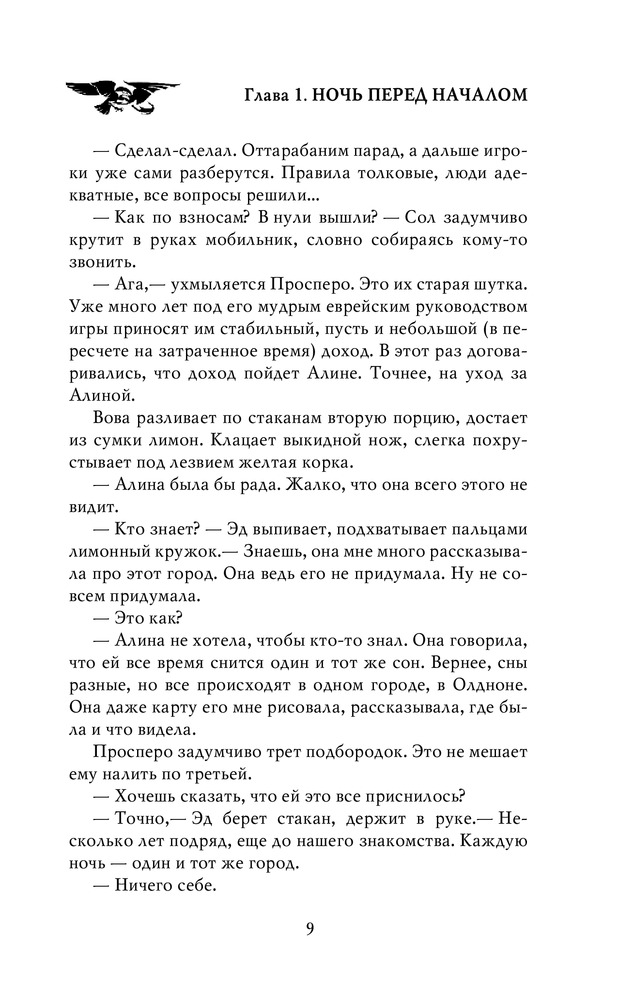 Глава 1. НОЧЬ ПЕРЕД НАЧАЛОМ

— Сделал-сделал. Оттарабаним парад, а дальше игроки уже сами разберутся. Правила толковые, люди адекватные, все вопросы решили...

— Как по взносам? В нули вышли? — Сол задумчиво крутит в руках мобильник, словно собираясь кому-то звонить.

— Ага,— ухмыляется Просперо. Это их старая шутка. Уже много лет под его мудрым еврейским руководством игры приносят им стабильный, пусть и небольшой (в пересчете на затраченное время) доход. В этот раз договаривались, что доход пойдет Алине. Точнее, на уход за Алиной.

Вова разливает по стаканам вторую порцию, достает из сумки лимон. Клацает выкидной нож, слегка похрустывает под лезвием желтая корка.

— Алина была бы рада. Жалко, что она всего этого не видит.

— Кто знает? — Эд выпивает, подхватывает пальцами лимонный кружок.— Знаешь, она мне много рассказывала про этот город. Она ведь его не придумала. Ну не совсем придумала.

— Это как?

— Алина не хотела, чтобы кто-то знал. Она говорила, что ей все время снится один и тот же сон. Вернее, сны разные, но все происходят в одном городе, в Олдноне. Она даже карту его мне рисовала, рассказывала, где была и что видела.

Просперо задумчиво трет подбородок. Это не мешает ему налить по третьей.

— Хочешь сказать, что ей это все приснилось?

— Точно,— Эд берет стакан, держит в руке.— Несколько лет подряд, еще до нашего знакомства. Каждую ночь — один и тот же город.

— Ничего себе.

9